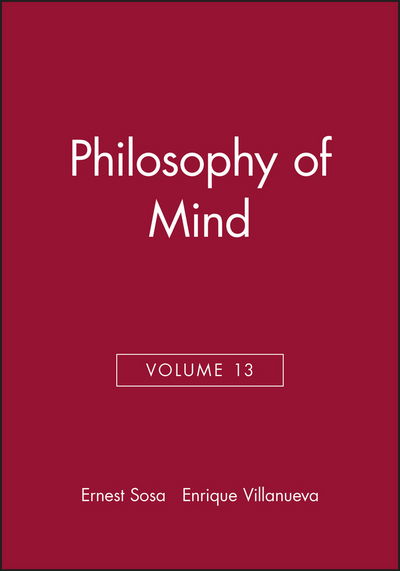 Philosophy of Mind

VOLUME 13

Ernest Sosa Enrique Villanueva